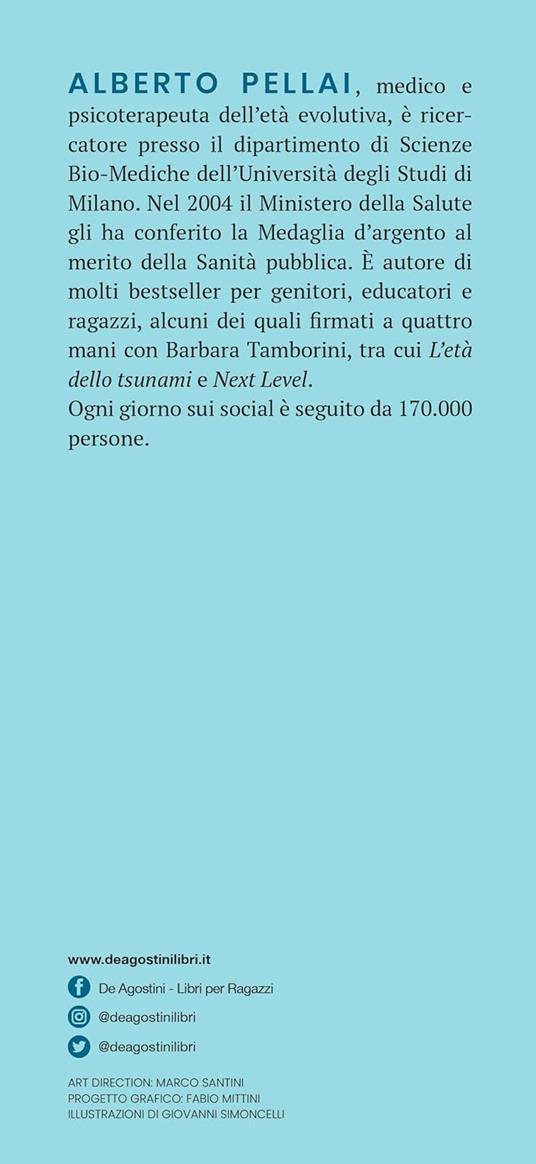 ALBERTO PELLAI, medico e psicoterapeuta dell'età evolutiva, è ricercatore presso il dipartimento di Scienze Bio-Mediche dell'Università degli Studi di Milano. Nel 2004 il Ministero della Salute gli ha conferito la Medaglia d'argento al merito della Sanità pubblica. È autore di molti bestseller per genitori, educatori e ragazzi, alcuni dei quali firmati a quattro mani con Barbara Tamborini, tra cui L'età dello tsunami e Next Level.
Ogni giorno sui social è seguito da 170.000 persone.

www.deagostinilibri.it

De Agostini - Libri per Ragazzi

@deagostinilibri

@deagostinilibri

ART DIRECTION: MARCO SANTINI
PROGETTO GRAFICO: FABIO MITTINI
ILLUSTRAZIONI DI GIOVANNI SIMONCELLI